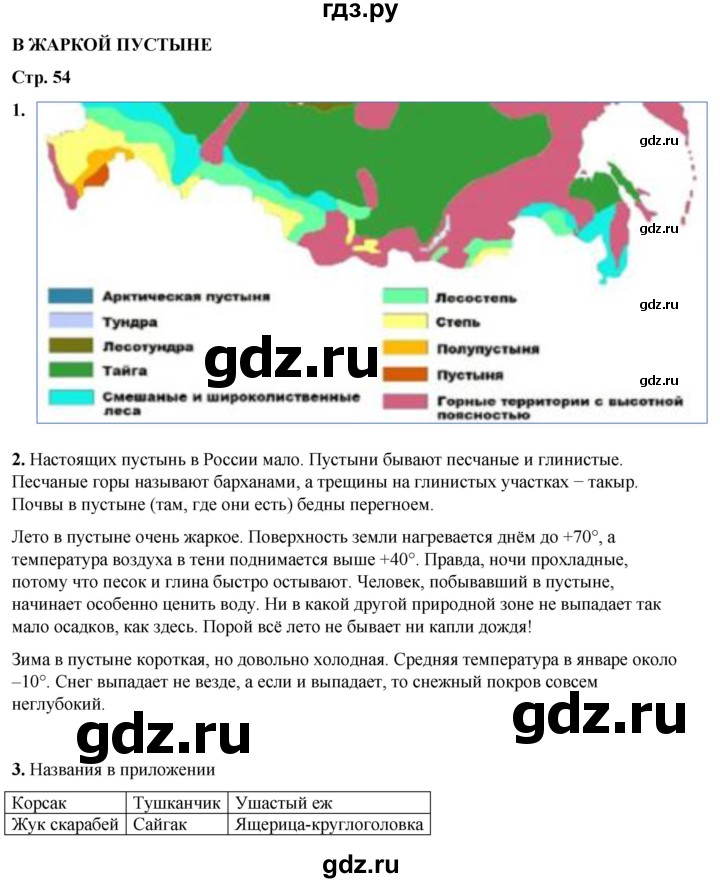 гдз.ру

В ЖАРКОЙ ПУСТЫНЕ

Стр. 54

1.

Арктическая пустыня
Тундра
Лесотундра
Тайга
Смешаные и широколиственные леса

Лесостепь
Степь
Полупустыня
Пустыня
Горные территории с высотной поясностью

2. Настоящих пустынь в России мало. Пустыни бывают песчаные и глинистые. Песчаные горы называют барханами, а трещины на глинистых участках − такыр. Почвы в пустыне (там, где они есть) бедны перегноем.

Лето в пустыне очень жаркое. Поверхность земли нагревается днём до +70°, а температура воздуха в тени поднимается выше +40°. Правда, ночи прохладные, потому что песок и глина быстро остывают. Человек, побывавший в пустыне, начинает особенно ценить воду. Ни в какой другой природной зоне не выпадает так мало осадков, как здесь. Порой всё лето не бывает ни капли дождя!

Зима в пустыне короткая, но довольно холодная. Средняя температура в январе около –10°. Снег выпадает не везде, а если и выпадает, то снежный покров совсем неглубокий.

3. Названия в приложении

| Корсак | Тушканчик | Ушастый еж |
|---|---|---|
| Жук скарабей | Сайгак | Ящерица-круглоголовка |

gdz.ru